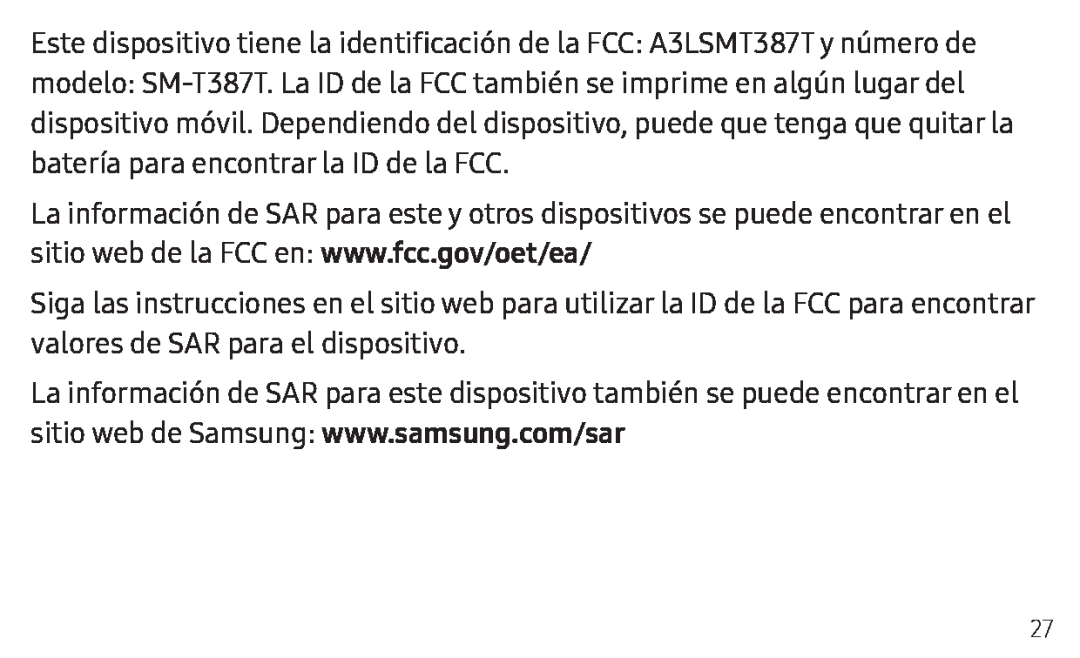 Este dispositivo tiene la identificación de la FCC: A3LSMT387T y número de modelo: SM-T387T. La ID de la FCC también se imprime en algún lugar del dispositivo móvil. Dependiendo del dispositivo, puede que tenga que quitar la batería para encontrar la ID de la FCC.

La información de SAR para este y otros dispositivos se puede encontrar en el sitio web de la FCC en: www.fcc.gov/oet/ea/

Siga las instrucciones en el sitio web para utilizar la ID de la FCC para encontrar valores de SAR para el dispositivo.

La información de SAR para este dispositivo también se puede encontrar en el sitio web de Samsung: www.samsung.com/sar

27